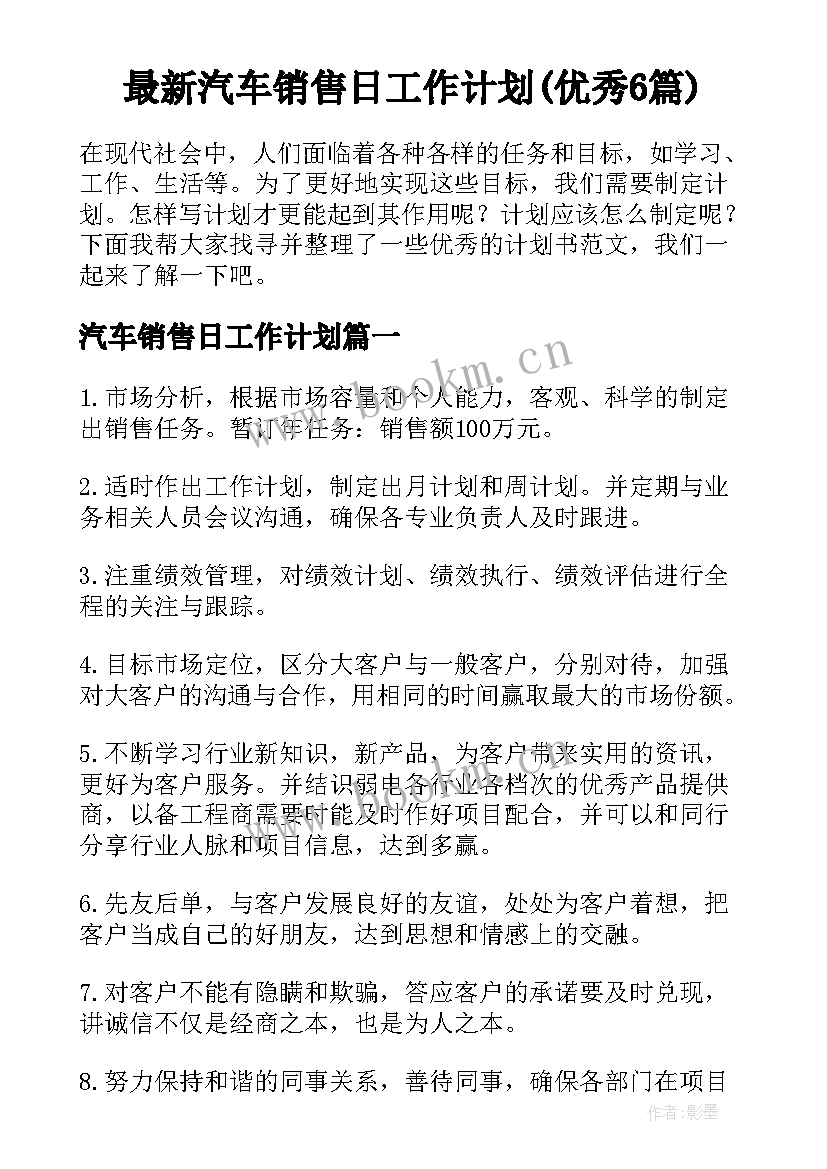 最新汽车销售日工作计划(优秀6篇)

在现代社会中，人们面临着各种各样的任务和目标，如学习、工作、生活等。为了更好地实现这些目标，我们需要制定计划。怎样写计划才更能起到其作用呢？计划应该怎么制定呢？下面我帮大家找寻并整理了一些优秀的计划书范文，我们一起来了解一下吧。

汽车销售日工作计划篇一

www.bookm.cn

1.市场分析，根据市场容量和个人能力，客观、科学的制定出销售任务。暂订年任务：销售额100万元。

2.适时作出工作计划，制定出月计划和周计划。并定期与业务相关人员会议沟通，确保各专业负责人及时跟进。

3.注重绩效管理，对绩效计划、绩效执行、绩效评估进行全程的关注与跟踪。

4.目标市场定位，区分大客户与一般客户，分别对待，加强对大客户的沟通与合作，用相同的时间赢取最大的市场份额。

5.不断学习行业新知识，新产品，为客户带来实用的资讯，更好为客户服务。并结识弱电各行业各档次的优秀产品提供商，以备工程商需要时能及时作好项目配合，并可以和同行分享行业人脉和项目信息，达到多赢。

6.先友后单，与客户发展良好的友谊，处处为客户着想，把客户当成自己的好朋友，达到思想和情感上的交融。

7.对客户不能有隐瞒和欺骗，答应客户的承诺要及时兑现，讲诚信不仅是经商之本，也是为人之本。

8.努力保持和谐的同事关系，善待同事，确保各部门在项目

作者:影墨